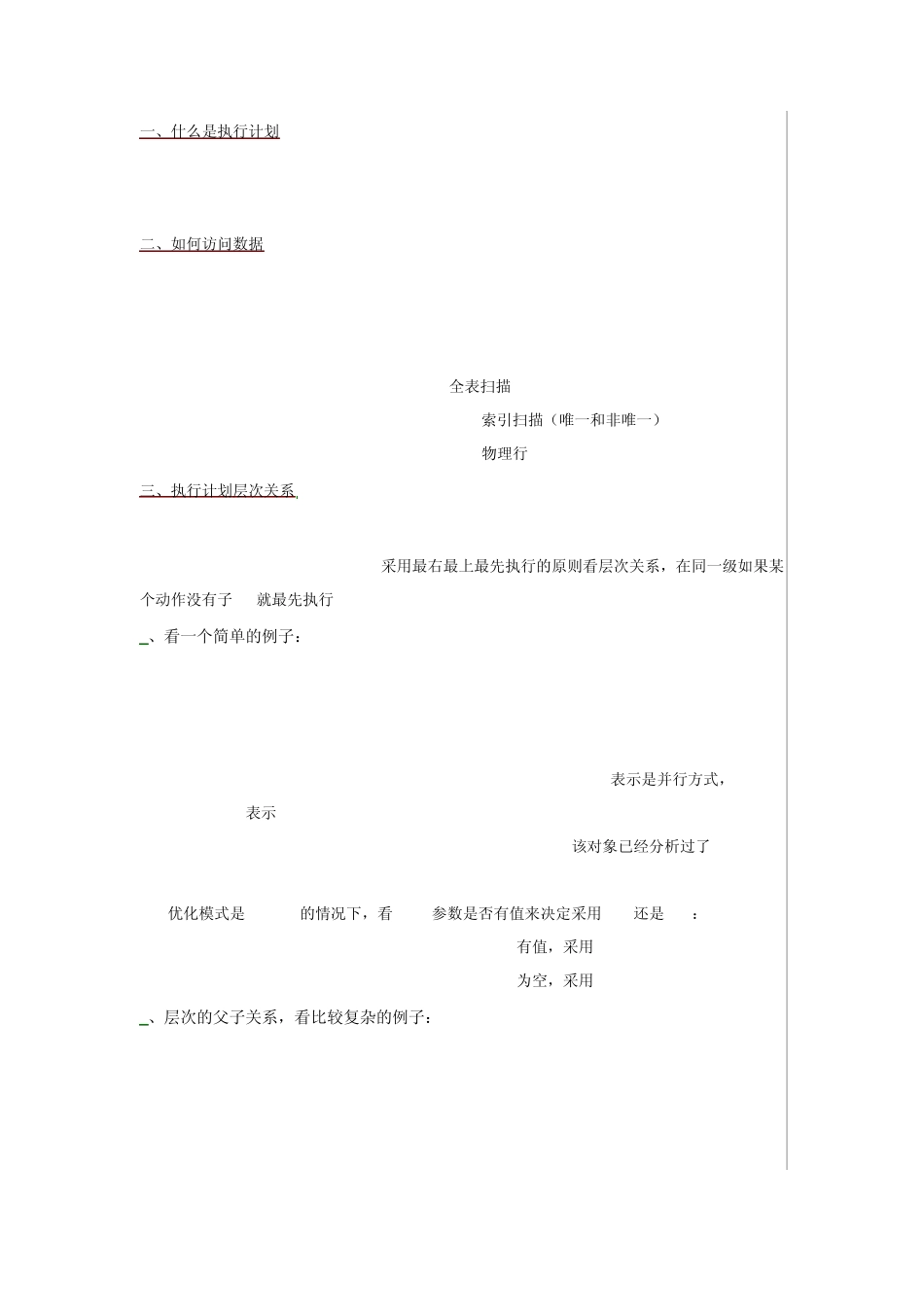 一、什么是执行计划

二、如何访问数据

全表扫描

索引扫描（唯一和非唯一）

物理行

三、执行计划层次关系

采用最右最上最先执行的原则看层次关系，在同一级如果某个动作没有子 就最先执行

、看一个简单的例子：

表示是并行方式，

表示

该对象已经分析过了

优化模式是 的情况下，看 参数是否有值来决定采用 还是 ：

有值，采用

为空，采用

、层次的父子关系，看比较复杂的例子：